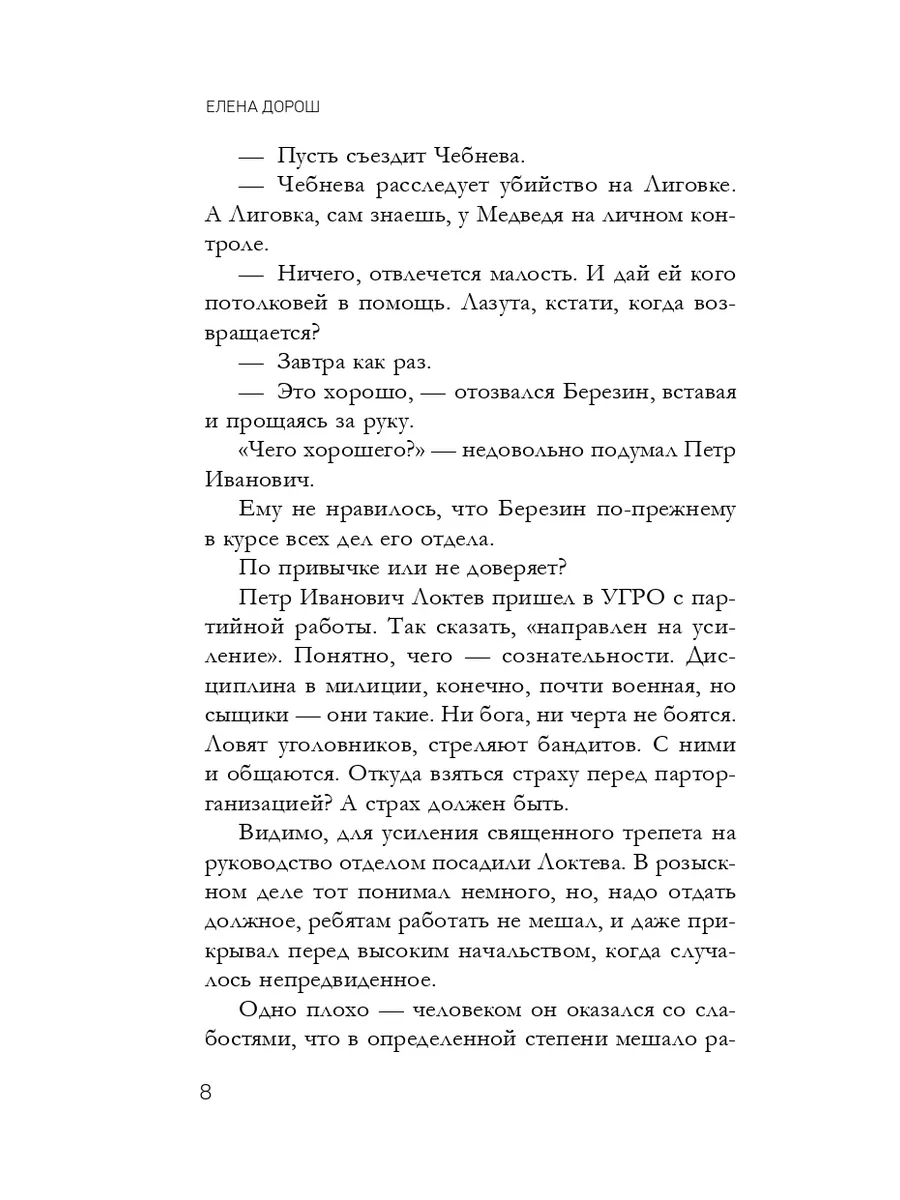 ЕЛЕНА ДОРОШ

— Пусть съездит Чебнева.

— Чебнева расследует убийство на Лиговке. А Лиговка, сам знаешь, у Медведя на личном контроле.

— Ничего, отвлечется малость. И дай ей кого потолковей в помощь. Лазута, кстати, когда возвращается?

— Завтра как раз.

— Это хорошо, — отозвался Березин, вставая и прощаясь за руку.

«Чего хорошего?» — недовольно подумал Петр Иванович.

Ему не нравилось, что Березин по-прежнему в курсе всех дел его отдела.

По привычке или не доверяет?

Петр Иванович Локтев пришел в УГРО с партийной работы. Так сказать, «направлен на усиление». Понятно, чего — сознательности. Дисциплина в милиции, конечно, почти военная, но сыщики — они такие. Ни бога, ни черта не боятся. Ловят уголовников, стреляют бандитов. С ними и общаются. Откуда взяться страху перед парторганизацией? А страх должен быть.

Видимо, для усиления священного трепета на руководство отделом посадили Локтева. В розыскном деле тот понимал немного, но, надо отдать должное, ребятам работать не мешал, и даже прикрывал перед высоким начальством, когда случалось непредвиденное.

Одно плохо — человеком он оказался со слабостями, что в определенной степени мешало ра-

8